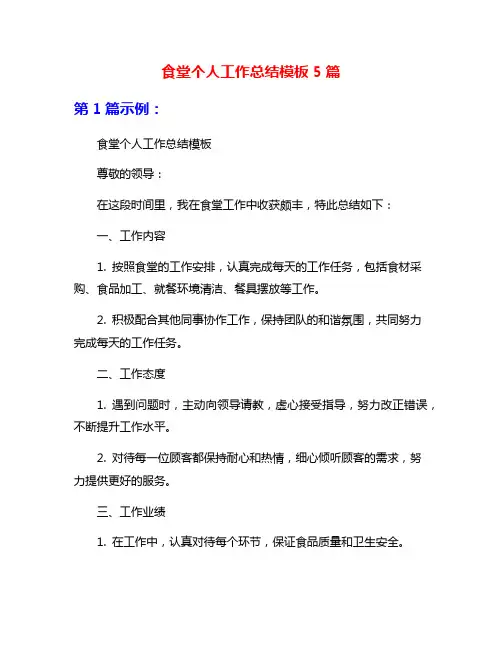 食堂个人工作总结模板 5 篇

第 1 篇示例：

食堂个人工作总结模板

尊敬的领导：

在这段时间里，我在食堂工作中收获颇丰，特此总结如下：

一、工作内容

1. 按照食堂的工作安排，认真完成每天的工作任务，包括食材采购、食品加工、就餐环境清洁、餐具摆放等工作。

2. 积极配合其他同事协作工作，保持团队的和谐氛围，共同努力完成每天的工作任务。

二、工作态度

1. 遇到问题时，主动向领导请教，虚心接受指导，努力改正错误，不断提升工作水平。

2. 对待每一位顾客都保持耐心和热情，细心倾听顾客的需求，努力提供更好的服务。

三、工作业绩

1. 在工作中，认真对待每个环节，保证食品质量和卫生安全。